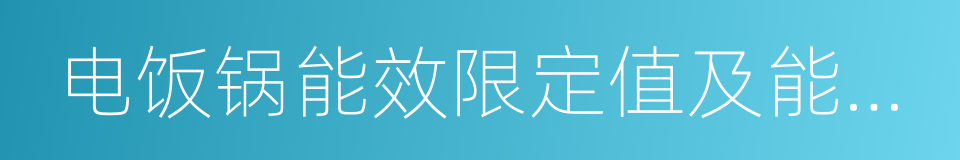 电饭锅能效限定值及能...